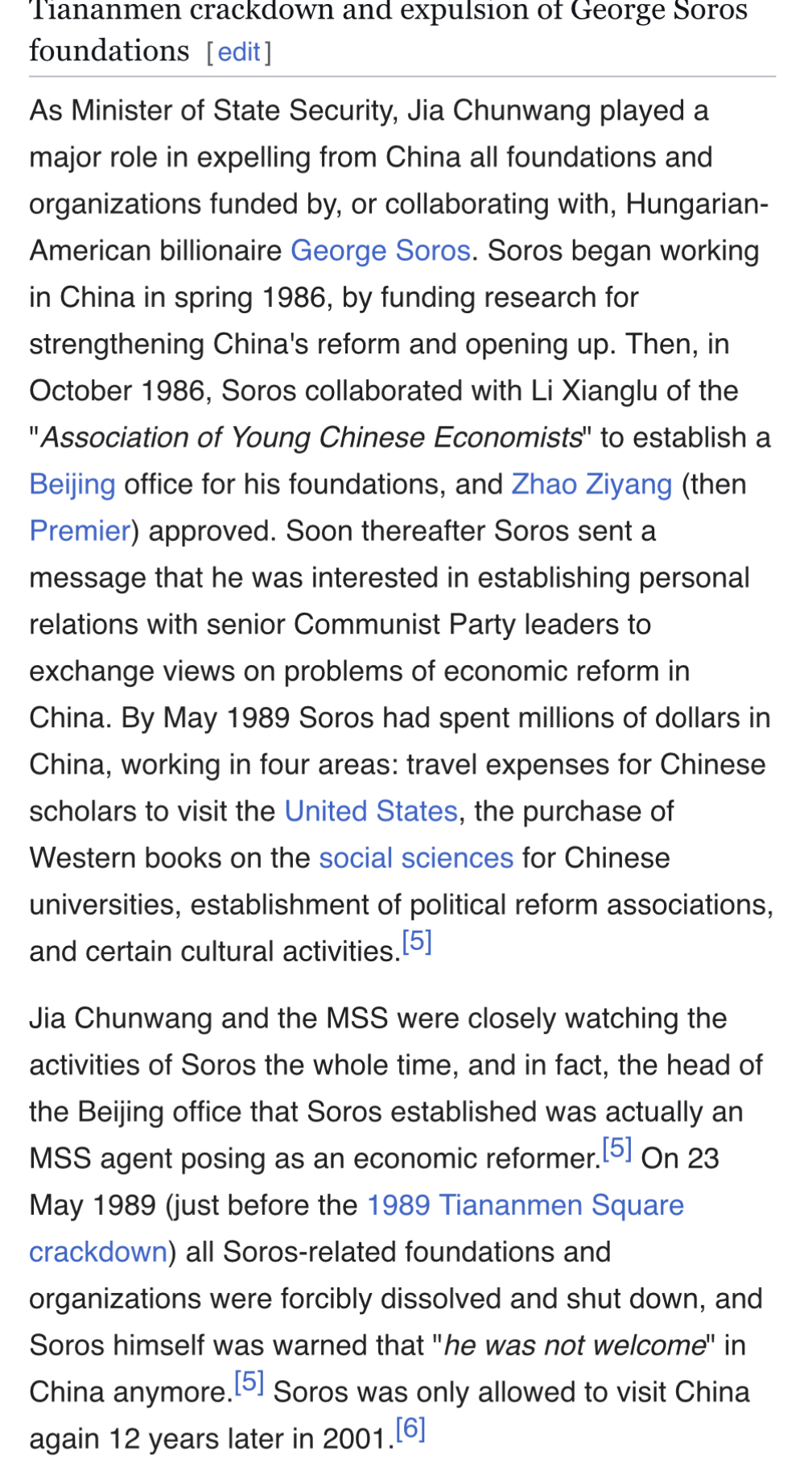 Tiananmen crackdown and expulsion of George Soros foundations [edit]

As Minister of State Security, Jia Chunwang played a major role in expelling from China all foundations and organizations funded by, or collaborating with, Hungarian-American billionaire George Soros. Soros began working in China in spring 1986, by funding research for strengthening China's reform and opening up. Then, in October 1986, Soros collaborated with Li Xianglu of the "Association of Young Chinese Economists" to establish a Beijing office for his foundations, and Zhao Ziyang (then Premier) approved. Soon thereafter Soros sent a message that he was interested in establishing personal relations with senior Communist Party leaders to exchange views on problems of economic reform in China. By May 1989 Soros had spent millions of dollars in China, working in four areas: travel expenses for Chinese scholars to visit the United States, the purchase of Western books on the social sciences for Chinese universities, establishment of political reform associations, and certain cultural activities.[5]

Jia Chunwang and the MSS were closely watching the activities of Soros the whole time, and in fact, the head of the Beijing office that Soros established was actually an MSS agent posing as an economic reformer.[5] On 23 May 1989 (just before the 1989 Tiananmen Square crackdown) all Soros-related foundations and organizations were forcibly dissolved and shut down, and Soros himself was warned that "he was not welcome" in China anymore.[5] Soros was only allowed to visit China again 12 years later in 2001.[6]